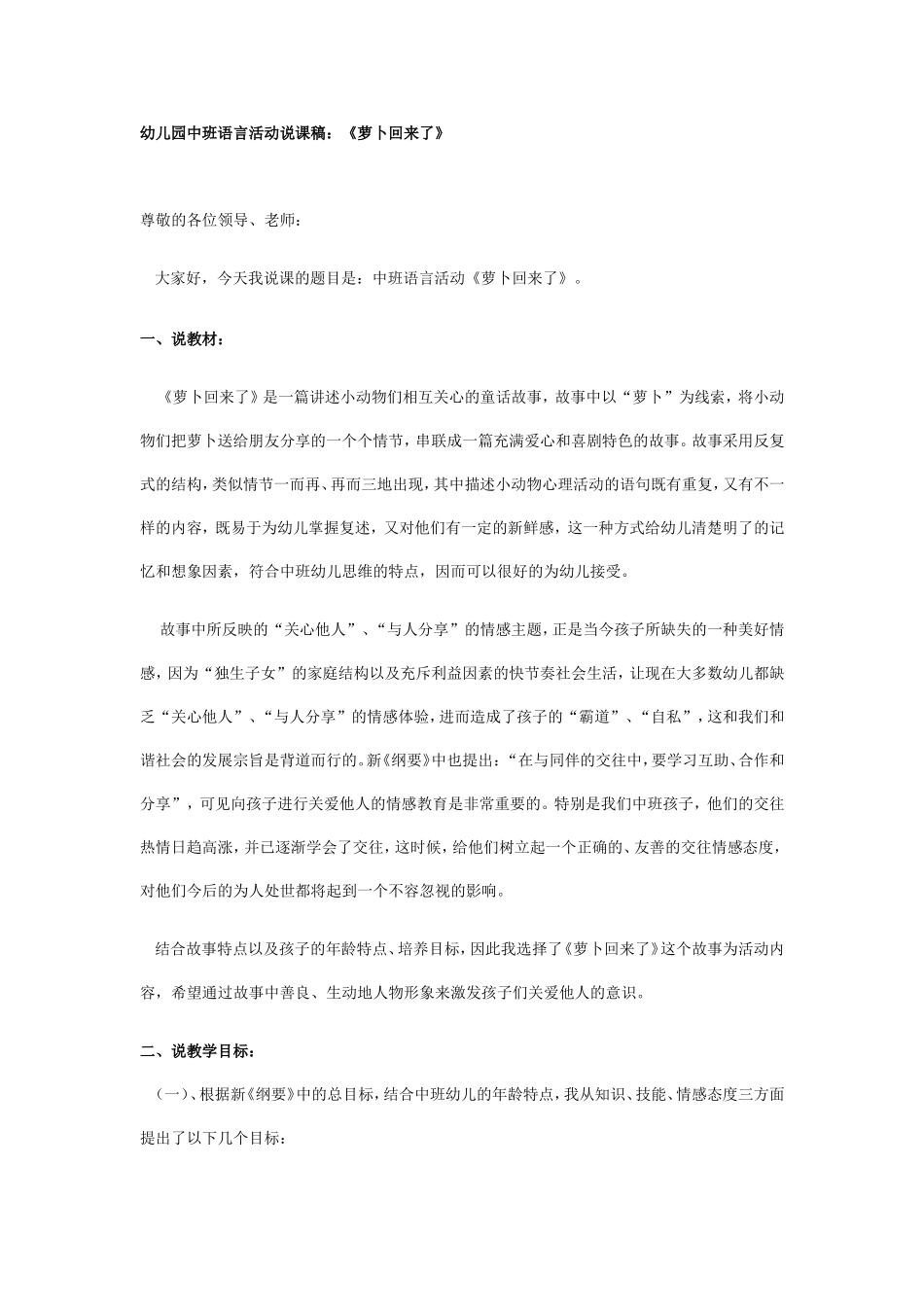 幼儿园中班语言活动说课稿：《萝卜回来了》

尊敬的各位领导、老师：

大家好，今天我说课的题目是：中班语言活动《萝卜回来了》。

一、说教材：

《萝卜回来了》是一篇讲述小动物们相互关心的童话故事，故事中以“萝卜”为线索，将小动物们把萝卜送给朋友分享的一个个情节，串联成一篇充满爱心和喜剧特色的故事。故事采用反复式的结构，类似情节一而再、再而三地出现，其中描述小动物心理活动的语句既有重复，又有不一样的内容，既易于为幼儿掌握复述，又对他们有一定的新鲜感，这一种方式给幼儿清楚明了的记忆和想象因素，符合中班幼儿思维的特点，因而可以很好的为幼儿接受。

故事中所反映的“关心他人”、“与人分享”的情感主题，正是当今孩子所缺失的一种美好情感，因为“独生子女”的家庭结构以及充斥利益因素的快节奏社会生活，让现在大多数幼儿都缺乏“关心他人”、“与人分享”的情感体验，进而造成了孩子的“霸道”、“自私”，这和我们和谐社会的发展宗旨是背道而行的。新《纲要》中也提出：“在与同伴的交往中，要学习互助、合作和分享”，可见向孩子进行关爱他人的情感教育是非常重要的。特别是我们中班孩子，他们的交往热情日趋高涨，并已逐渐学会了交往，这时候，给他们树立起一个正确的、友善的交往情感态度，对他们今后的为人处世都将起到一个不容忽视的影响。

结合故事特点以及孩子的年龄特点、培养目标，因此我选择了《萝卜回来了》这个故事为活动内容，希望通过故事中善良、生动地人物形象来激发孩子们关爱他人的意识。

二、说教学目标：

（一）、根据新《纲要》中的总目标，结合中班幼儿的年龄特点，我从知识、技能、情感态度三方面提出了以下几个目标：